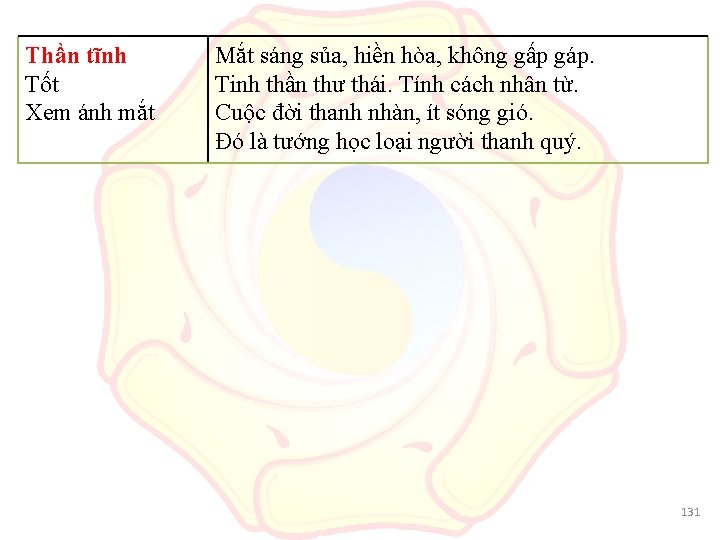 | Thần tĩnh Tốt Xem ánh mắt | Mắt sáng sủa, hiền hòa, không gấp gáp. Tinh thần thư thái. Tính cách nhân từ. Cuộc đời thanh nhàn, ít sóng gió. Đó là tướng học loại người thanh quý. |
|---|---|

131